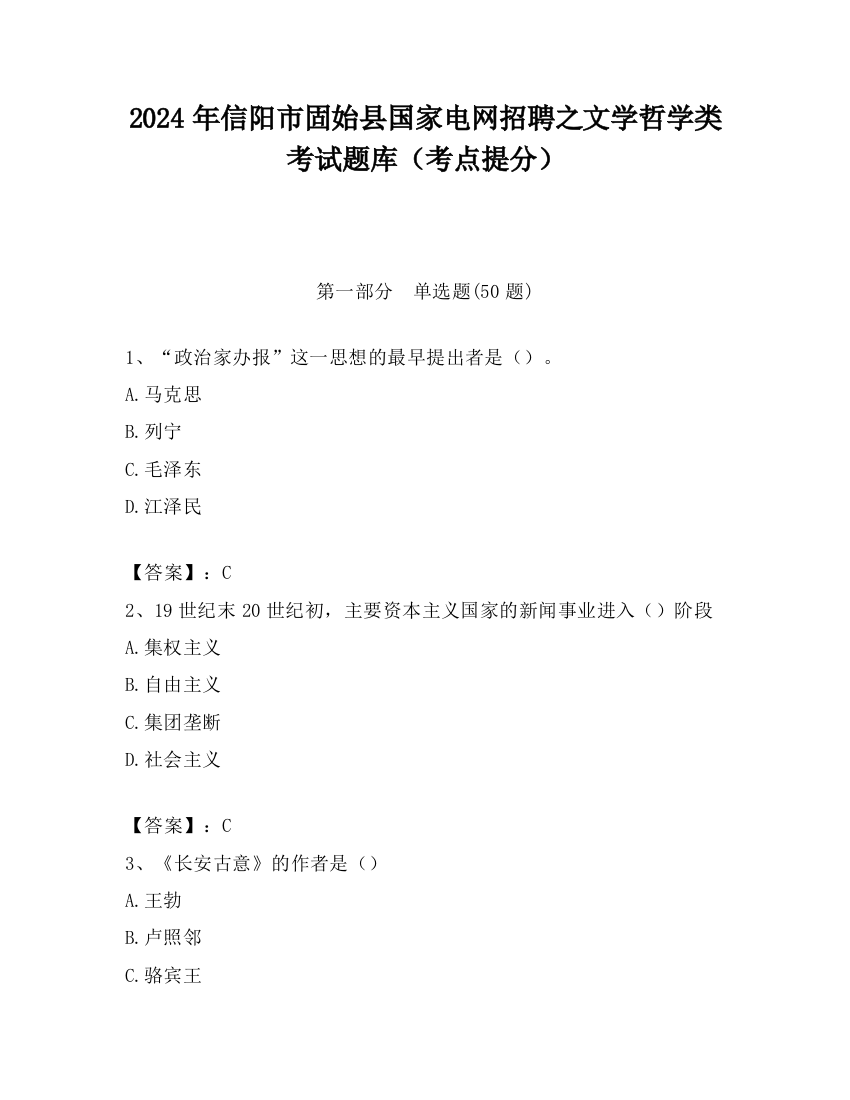 2024 年信阳市固始县国家电网招聘之文学哲学类考试题库（考点提分）

第一部分　单选题(50 题)

1、“政治家办报”这一思想的最早提出者是（）。

A.马克思

B.列宁

C.毛泽东

D.江泽民

【答案】：C

2、19 世纪末 20 世纪初，主要资本主义国家的新闻事业进入（）阶段

A.集权主义

B.自由主义

C.集团垄断

D.社会主义

【答案】：C

3、《长安古意》的作者是（）

A.王勃

B.卢照邻

C.骆宾王